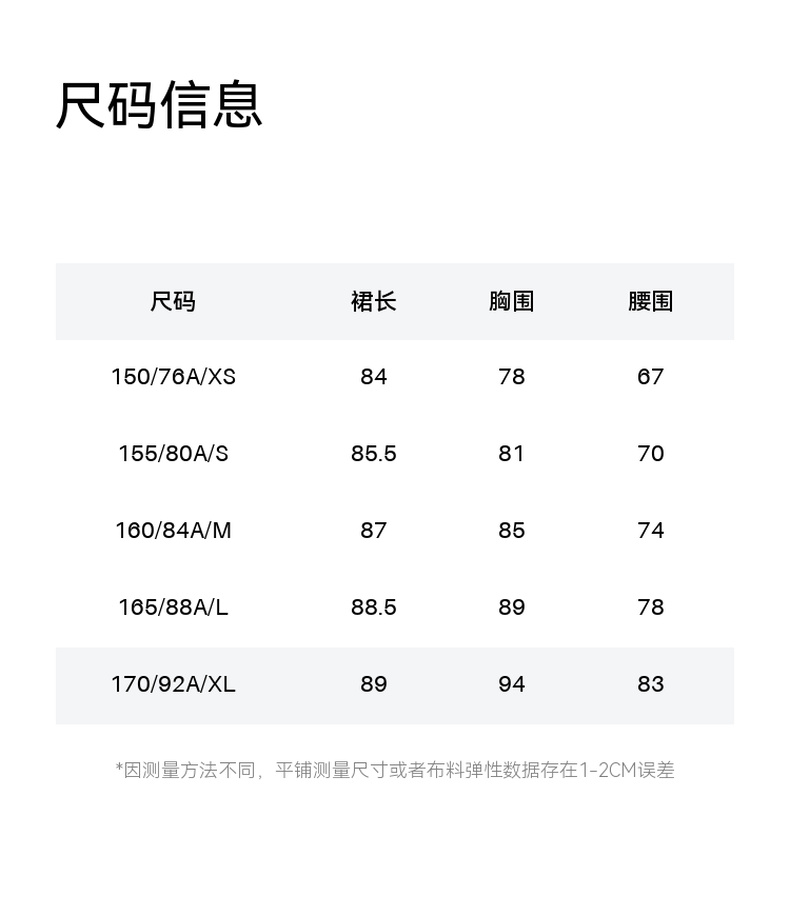 尺码信息

| 尺码 | 裙长 | 胸围 | 腰围 |
|---|---|---|---|
| 150/76A/XS | 84 | 78 | 67 |
| 155/80A/S | 85.5 | 81 | 70 |
| 160/84A/M | 87 | 85 | 74 |
| 165/88A/L | 88.5 | 89 | 78 |
| 170/92A/XL | 89 | 94 | 83 |

*因测量方法不同，平铺测量尺寸或者布料弹性数据存在1-2CM误差